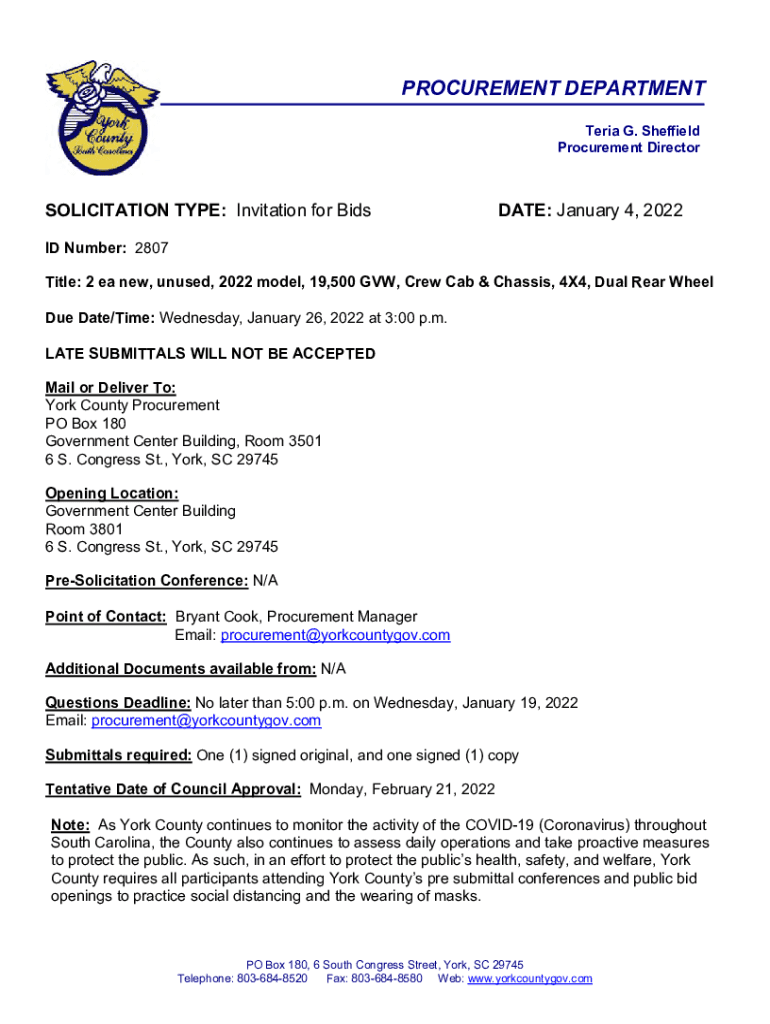 York County South Carolina

PROCUREMENT DEPARTMENT

Teria G. Sheffield
Procurement Director

SOLICITATION TYPE: Invitation for Bids

DATE: January 4, 2022

ID Number: 2807

Title: 2 ea new, unused, 2022 model, 19,500 GVW, Crew Cab & Chassis, 4X4, Dual Rear Wheel

Due Date/Time: Wednesday, January 26, 2022 at 3:00 p.m.

LATE SUBMITTALS WILL NOT BE ACCEPTED

Mail or Deliver To:
York County Procurement
PO Box 180
Government Center Building, Room 3501
6 S. Congress St., York, SC 29745

Opening Location:
Government Center Building
Room 3801
6 S. Congress St., York, SC 29745

Pre-Solicitation Conference: N/A

Point of Contact: Bryant Cook, Procurement Manager
Email: procurement@yorkcountygov.com

Additional Documents available from: N/A

Questions Deadline: No later than 5:00 p.m. on Wednesday, January 19, 2022
Email: procurement@yorkcountygov.com

Submittals required: One (1) signed original, and one signed (1) copy

Tentative Date of Council Approval: Monday, February 21, 2022

Note: As York County continues to monitor the activity of the COVID-19 (Coronavirus) throughout South Carolina, the County also continues to assess daily operations and take proactive measures to protect the public. As such, in an effort to protect the public's health, safety, and welfare, York County requires all participants attending York County's pre submittal conferences and public bid openings to practice social distancing and the wearing of masks.

PO Box 180, 6 South Congress Street, York, SC 29745
Telephone: 803-684-8520 Fax: 803-684-8580 Web: www.yorkcountygov.com